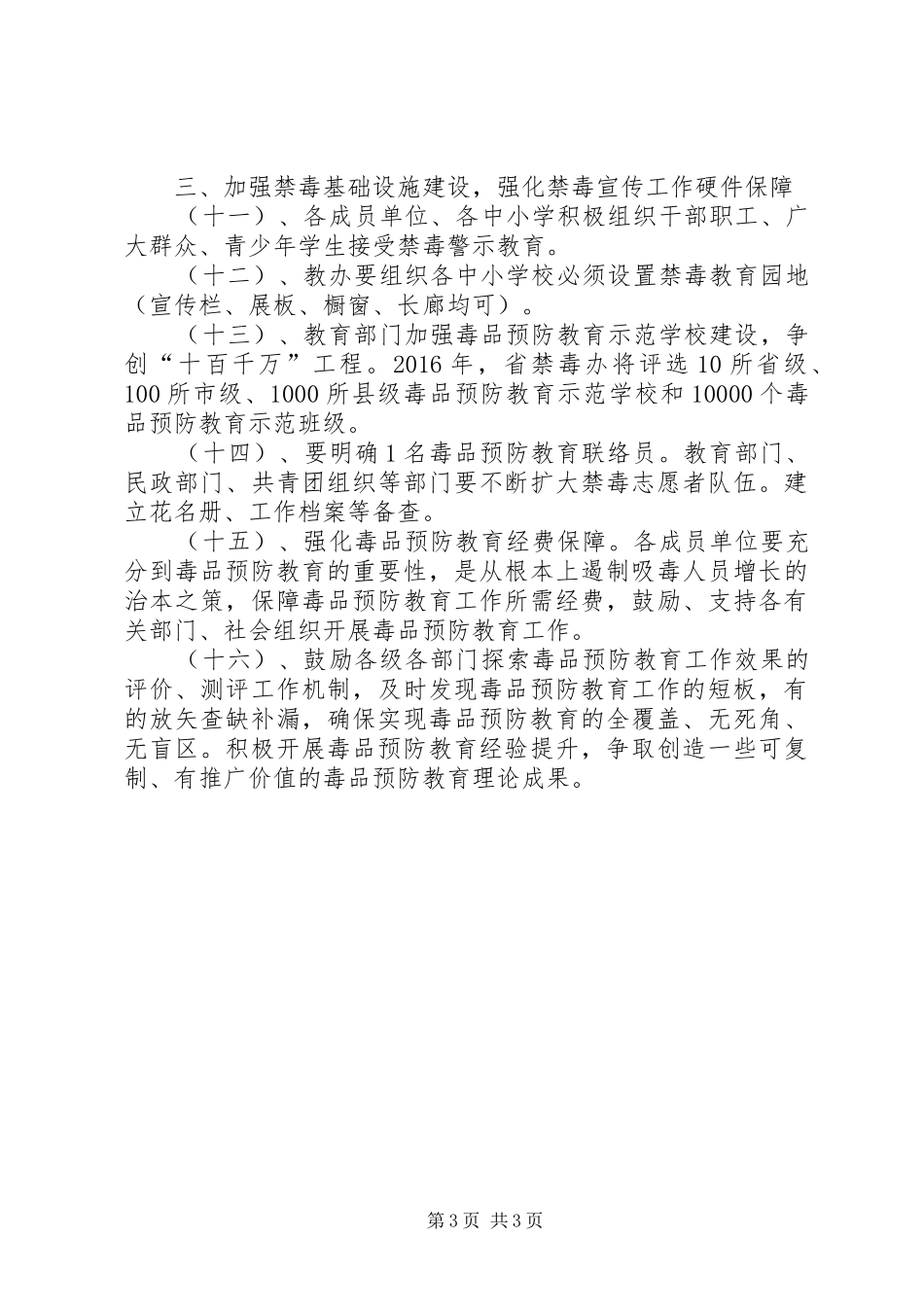 三、加强禁毒基础设施建设，强化禁毒宣传工作硬件保障

（十一）、各成员单位、各中小学积极组织干部职工、广大群众、青少年学生接受禁毒警示教育。

（十二）、教办要组织各中小学校必须设置禁毒教育园地（宣传栏、展板、橱窗、长廊均可）。

（十三）、教育部门加强毒品预防教育示范学校建设，争创“十百千万”工程。2016年，省禁毒办将评选10所省级、100所市级、1000所县级毒品预防教育示范学校和10000个毒品预防教育示范班级。

（十四）、要明确1名毒品预防教育联络员。教育部门、民政部门、共青团组织等部门要不断扩大禁毒志愿者队伍。建立花名册、工作档案等备查。

（十五）、强化毒品预防教育经费保障。各成员单位要充分到毒品预防教育的重要性，是从根本上遏制吸毒人员增长的治本之策，保障毒品预防教育工作所需经费，鼓励、支持各有关部门、社会组织开展毒品预防教育工作。

（十六）、鼓励各级各部门探索毒品预防教育工作效果的评价、测评工作机制，及时发现毒品预防教育工作的短板，有的放矢查缺补漏，确保实现毒品预防教育的全覆盖、无死角、无盲区。积极开展毒品预防教育经验提升，争取创造一些可复制、有推广价值的毒品预防教育理论成果。

第3页 共3页